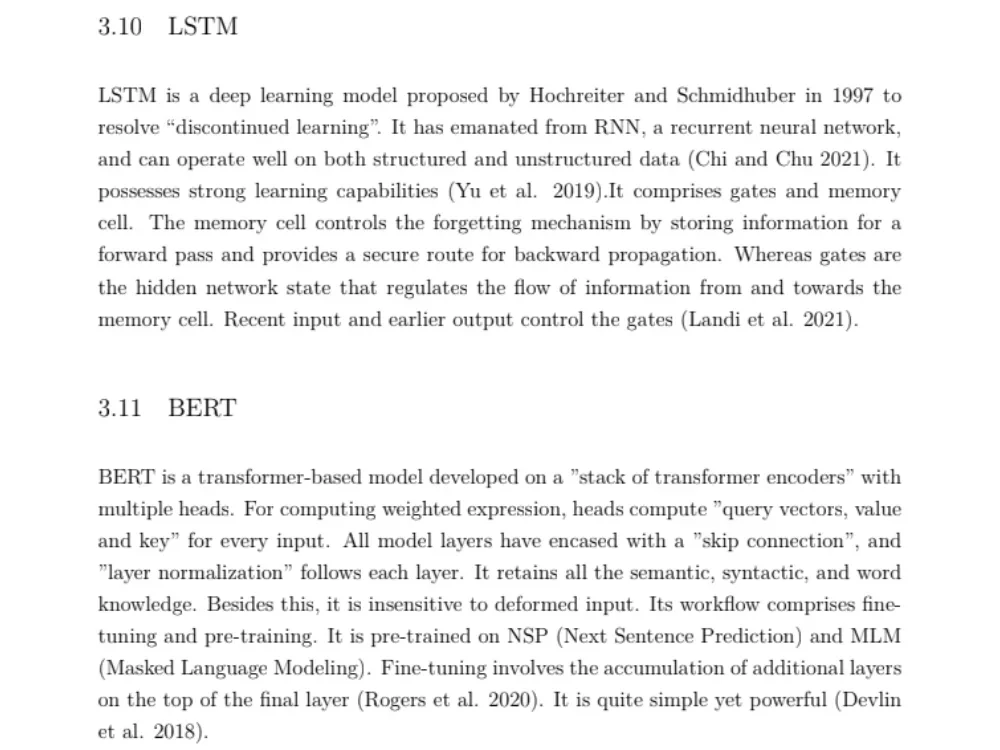 3.10 LSTM

LSTM is a deep learning model proposed by Hochreiter and Schmidhuber in 1997 to resolve "discontinued learning". It has emanated from RNN, a recurrent neural network, and can operate well on both structured and unstructured data (Chi and Chu 2021). It possesses strong learning capabilities (Yu et al. 2019).It comprises gates and memory cell. The memory cell controls the forgetting mechanism by storing information for a forward pass and provides a secure route for backward propagation. Whereas gates are the hidden network state that regulates the flow of information from and towards the memory cell. Recent input and earlier output control the gates (Landi et al. 2021).

3.11 BERT

BERT is a transformer-based model developed on a "stack of transformer encoders" with multiple heads. For computing weighted expression, heads compute "query vectors, value and key" for every input. All model layers have encased with a "skip connection", and "layer normalization" follows each layer. It retains all the semantic, syntactic, and word knowledge. Besides this, it is insensitive to deformed input. Its workflow comprises fine-tuning and pre-training. It is pre-trained on NSP (Next Sentence Prediction) and MLM (Masked Language Modeling). Fine-tuning involves the accumulation of additional layers on the top of the final layer (Rogers et al. 2020). It is quite simple yet powerful (Devlin et al. 2018).